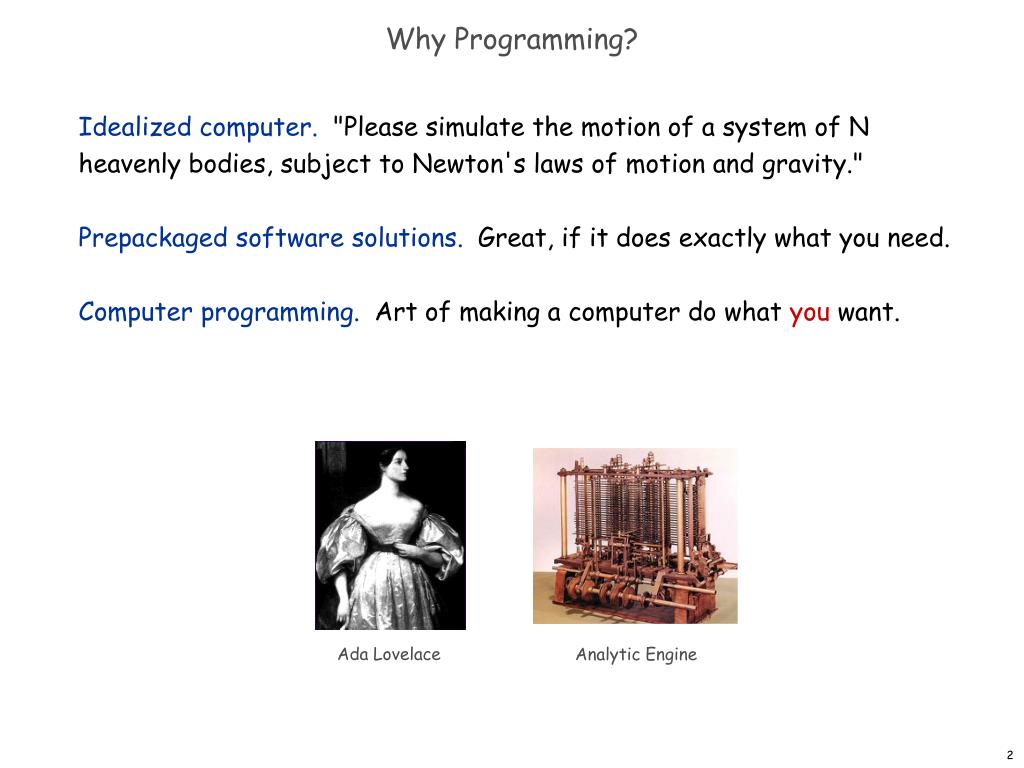 Why Programming?

Idealized computer. "Please simulate the motion of a system of N heavenly bodies, subject to Newton's laws of motion and gravity."

Prepackaged software solutions. Great, if it does exactly what you need.

Computer programming. Art of making a computer do what you want.

Ada Lovelace

Analytic Engine

2